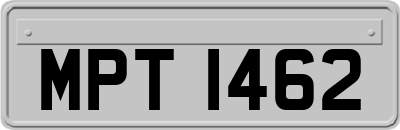 MPT 1462